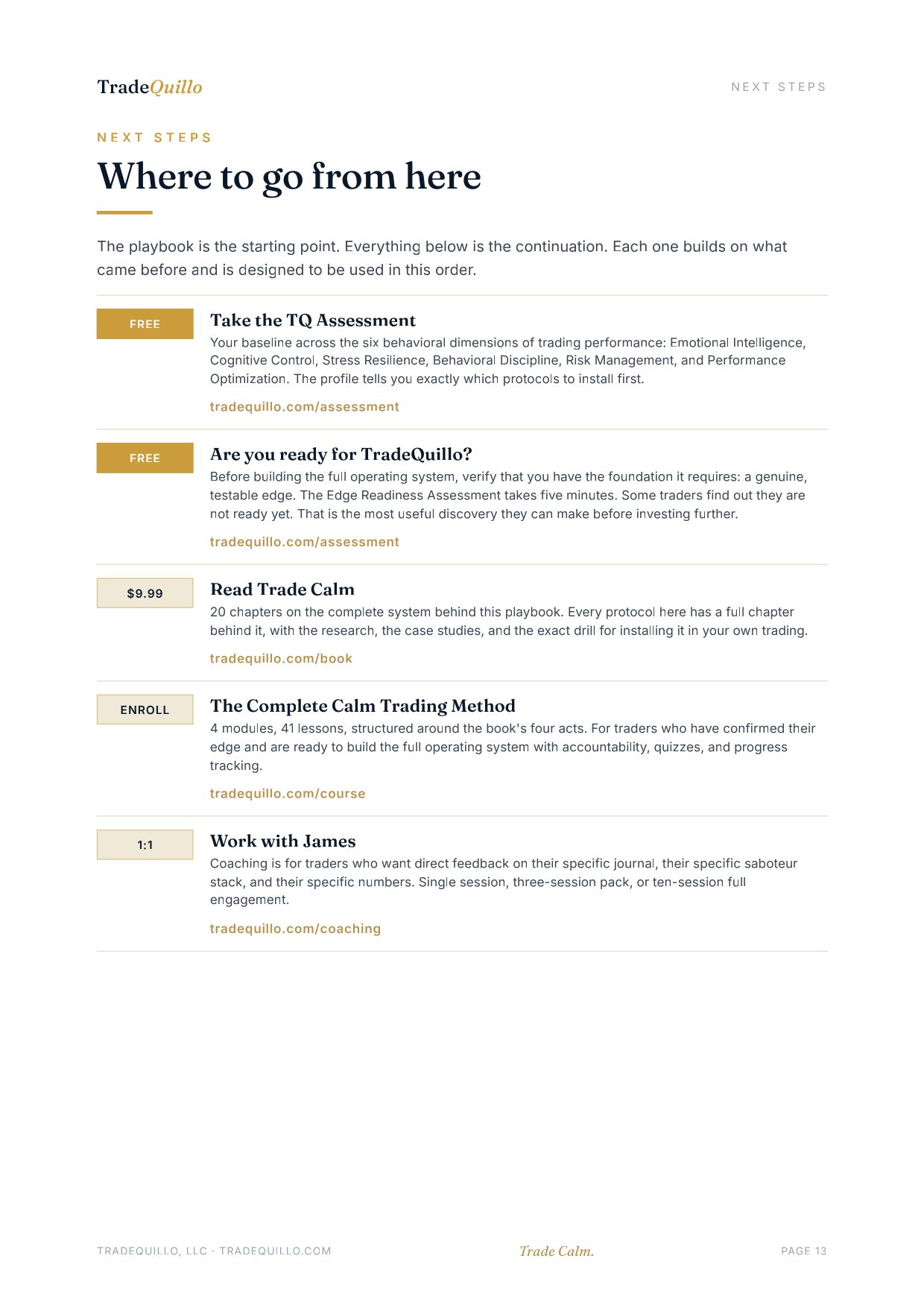 TradeQuillo

NEXT STEPS

NEXT STEPS

Where to go from here

The playbook is the starting point. Everything below is the continuation. Each one builds on what came before and is designed to be used in this order.

FREE

Take the TQ Assessment

Your baseline across the six behavioral dimensions of trading performance: Emotional Intelligence, Cognitive Control, Stress Resilience, Behavioral Discipline, Risk Management, and Performance Optimization. The profile tells you exactly which protocols to install first.

tradequillo.com/assessment

FREE

Are you ready for TradeQuillo?

Before building the full operating system, verify that you have the foundation it requires: a genuine, testable edge. The Edge Readiness Assessment takes five minutes. Some traders find out they are not ready yet. That is the most useful discovery they can make before investing further.

tradequillo.com/assessment

$9.99

Read Trade Calm

20 chapters on the complete system behind this playbook. Every protocol here has a full chapter behind it, with the research, the case studies, and the exact drill for installing it in your own trading.

tradequillo.com/book

ENROLL

The Complete Calm Trading Method

4 modules, 41 lessons, structured around the book's four acts. For traders who have confirmed their edge and are ready to build the full operating system with accountability, quizzes, and progress tracking.

tradequillo.com/course

1:1

Work with James

Coaching is for traders who want direct feedback on their specific journal, their specific saboteur stack, and their specific numbers. Single session, three-session pack, or ten-session full engagement.

tradequillo.com/coaching

TRADEQUILLO, LLC · TRADEQUILLO.COM

Trade Calm.

PAGE 13